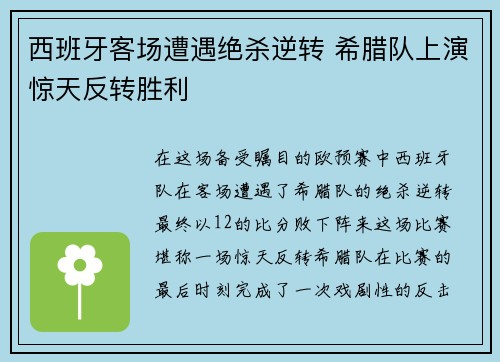 西班牙客场遭遇绝杀逆转 希腊队上演惊天反转胜利

在这场备受瞩目的欧预赛中西班牙队在客场遭遇了希腊队的绝杀逆转最终以12的比分败下阵来这场比赛堪称一场惊天反转希腊队在比赛的最后时刻完成了一次戏剧性的反击